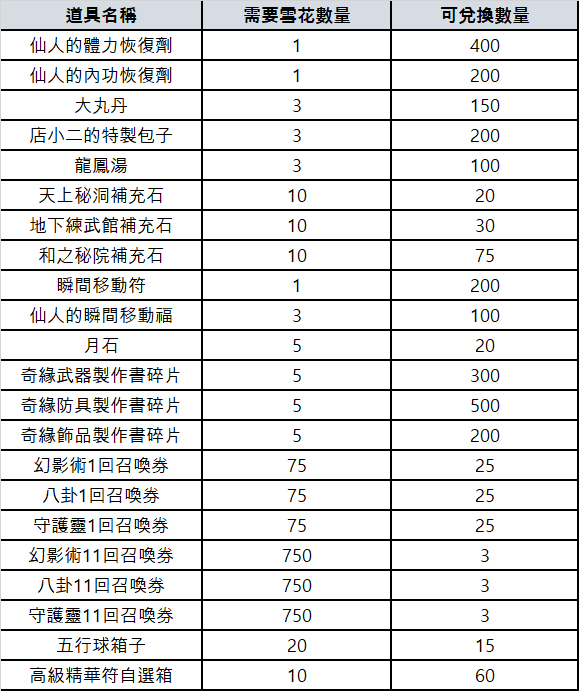 | 道具名稱 | 需要雪花數量 | 可兌換數量 |
|---|---|---|
| 仙人的體力恢復劑 | 1 | 400 |
| 仙人的內功恢復劑 | 1 | 200 |
| 大丸丹 | 3 | 150 |
| 店小二的特製包子 | 3 | 200 |
| 龍鳳湯 | 3 | 100 |
| 天上秘洞補充石 | 10 | 20 |
| 地下練武館補充石 | 10 | 30 |
| 和之秘院補充石 | 10 | 75 |
| 瞬間移動符 | 1 | 200 |
| 仙人的瞬間移動福 | 3 | 100 |
| 月石 | 5 | 20 |
| 奇緣武器製作書碎片 | 5 | 300 |
| 奇緣防具製作書碎片 | 5 | 500 |
| 奇緣飾品製作書碎片 | 5 | 200 |
| 幻影術1回召喚券 | 75 | 25 |
| 八卦1回召喚券 | 75 | 25 |
| 守護靈1回召喚券 | 75 | 25 |
| 幻影術11回召喚券 | 750 | 3 |
| 八卦11回召喚券 | 750 | 3 |
| 守護靈11回召喚券 | 750 | 3 |
| 五行球箱子 | 20 | 15 |
| 高級精華符自選箱 | 10 | 60 |